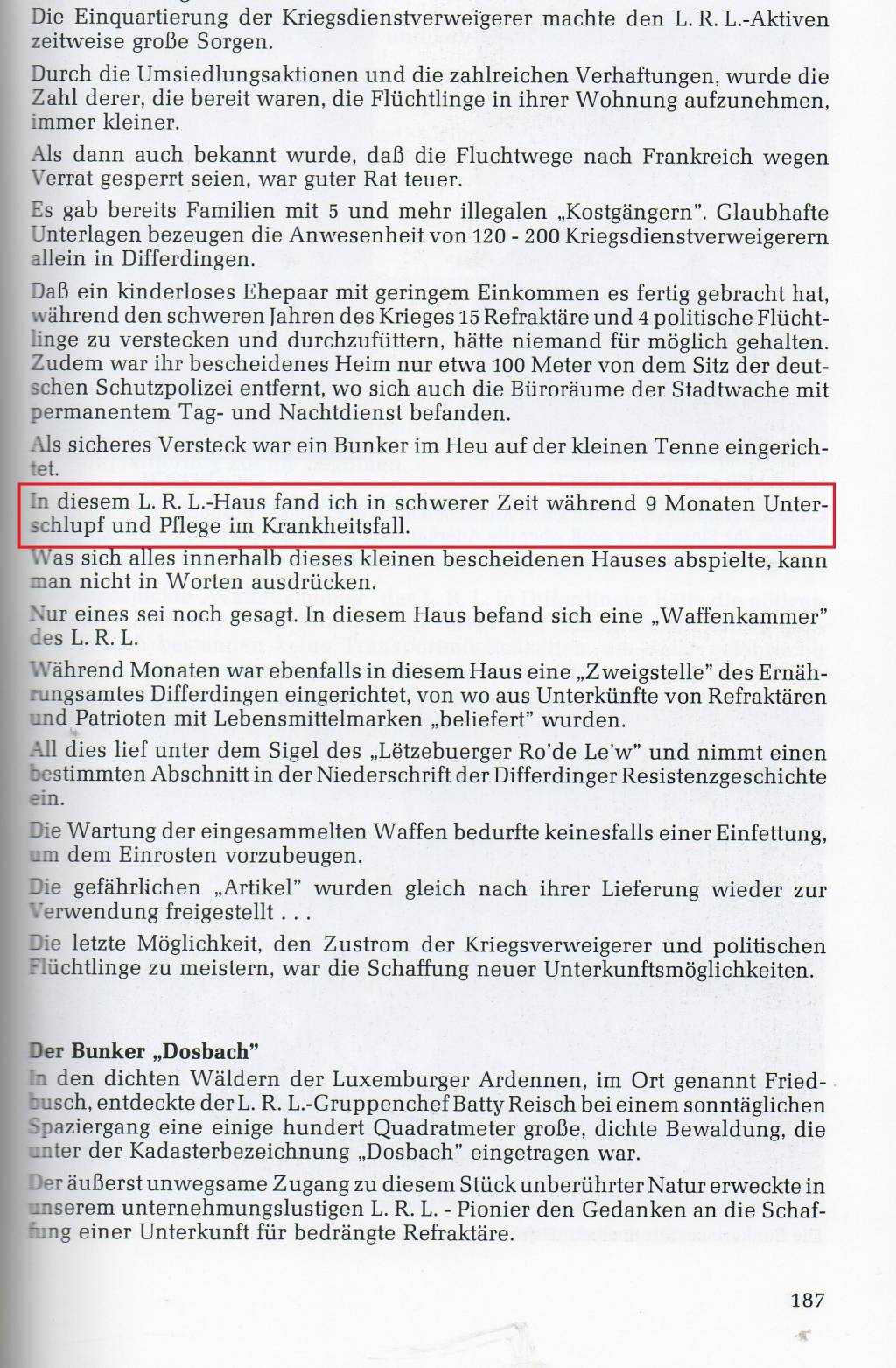 Die Einquartierung der Kriegsdienstverweigerer machte den L. R. L.-Aktiven zeitweise große Sorgen.

Durch die Umsiedlungsaktionen und die zahlreichen Verhaftungen, wurde die Zahl derer, die bereit waren, die Flüchtlinge in ihrer Wohnung aufzunehmen, immer kleiner.

Als dann auch bekannt wurde, daß die Fluchtwege nach Frankreich wegen Verrat gesperrt seien, war guter Rat teuer.

Es gab bereits Familien mit 5 und mehr illegalen „Kostgängern". Glaubhafte Unterlagen bezeugen die Anwesenheit von 120 - 200 Kriegsdienstverweigerern allein in Differdingen.

Daß ein kinderloses Ehepaar mit geringem Einkommen es fertig gebracht hat, während den schweren Jahren des Krieges 15 Refraktäre und 4 politische Flüchtlinge zu verstecken und durchzufüttern, hätte niemand für möglich gehalten. Zudem war ihr bescheidenes Heim nur etwa 100 Meter von dem Sitz der deutschen Schutzpolizei entfernt, wo sich auch die Büroräume der Stadtwache mit permanentem Tag- und Nachtdienst befanden.

Als sicheres Versteck war ein Bunker im Heu auf der kleinen Tenne eingerichtet.

In diesem L. R. L.-Haus fand ich in schwerer Zeit während 9 Monaten Unterschlupf und Pflege im Krankheitsfall.

Was sich alles innerhalb dieses kleinen bescheidenen Hauses abspielte, kann man nicht in Worten ausdrücken.

Nur eines sei noch gesagt. In diesem Haus befand sich eine „Waffenkammer" des L. R. L.

Während Monaten war ebenfalls in diesem Haus eine „Zweigstelle" des Ernährungsamtes Differdingen eingerichtet, von wo aus Unterkünfte von Refraktären und Patrioten mit Lebensmittelmarken „beliefert" wurden.

All dies lief unter dem Sigel des „Lëtzebuerger Ro'de Le'w" und nimmt einen bestimmten Abschnitt in der Niederschrift der Differdinger Resistenzgeschichte ein.

Die Wartung der eingesammelten Waffen bedurfte keinesfalls einer Einfettung, um dem Einrosten vorzubeugen.

Die gefährlichen „Artikel" wurden gleich nach ihrer Lieferung wieder zur Verwendung freigestellt . . .

Die letzte Möglichkeit, den Zustrom der Kriegsverweigerer und politischen Flüchtlinge zu meistern, war die Schaffung neuer Unterkunftsmöglichkeiten.

Der Bunker „Dosbach"

In den dichten Wäldern der Luxemburger Ardennen, im Ort genannt Friedbusch, entdeckte der L. R. L.-Gruppenchef Batty Reisch bei einem sonntäglichen Spaziergang eine einige hundert Quadratmeter große, dichte Bewaldung, die unter der Kadasterbezeichnung „Dosbach" eingetragen war.

Der äußerst unwegsame Zugang zu diesem Stück unberührter Natur erweckte in unserem unternehmungslustigen L. R. L. - Pionier den Gedanken an die Schaffung einer Unterkunft für bedrängte Refraktäre.

187